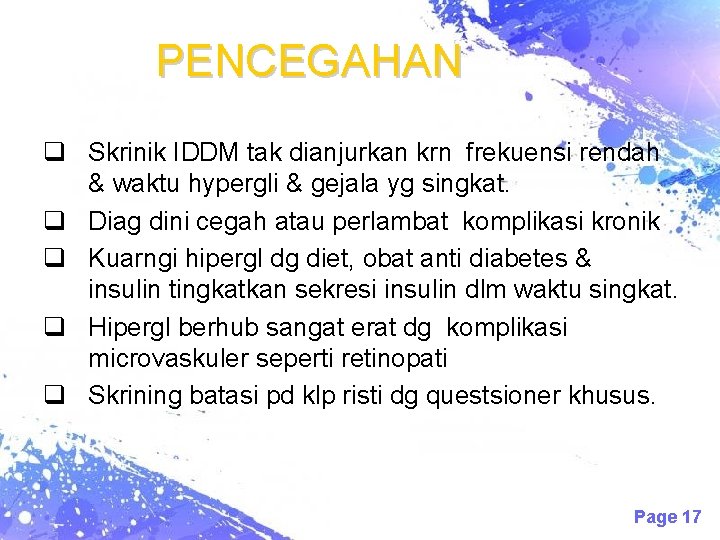 PENCEGAHAN

❑ Skrinik IDDM tak dianjurkan krn frekuensi rendah & waktu hypergli & gejala yg singkat.

❑ Diag dini cegah atau perlambat komplikasi kronik

❑ Kuarngi hipergl dg diet, obat anti diabetes & insulin tingkatkan sekresi insulin dlm waktu singkat.

❑ Hipergl berhub sangat erat dg komplikasi microvaskuler seperti retinopati

❑ Skrining batasi pd klp risti dg questsioner khusus.

Page 17